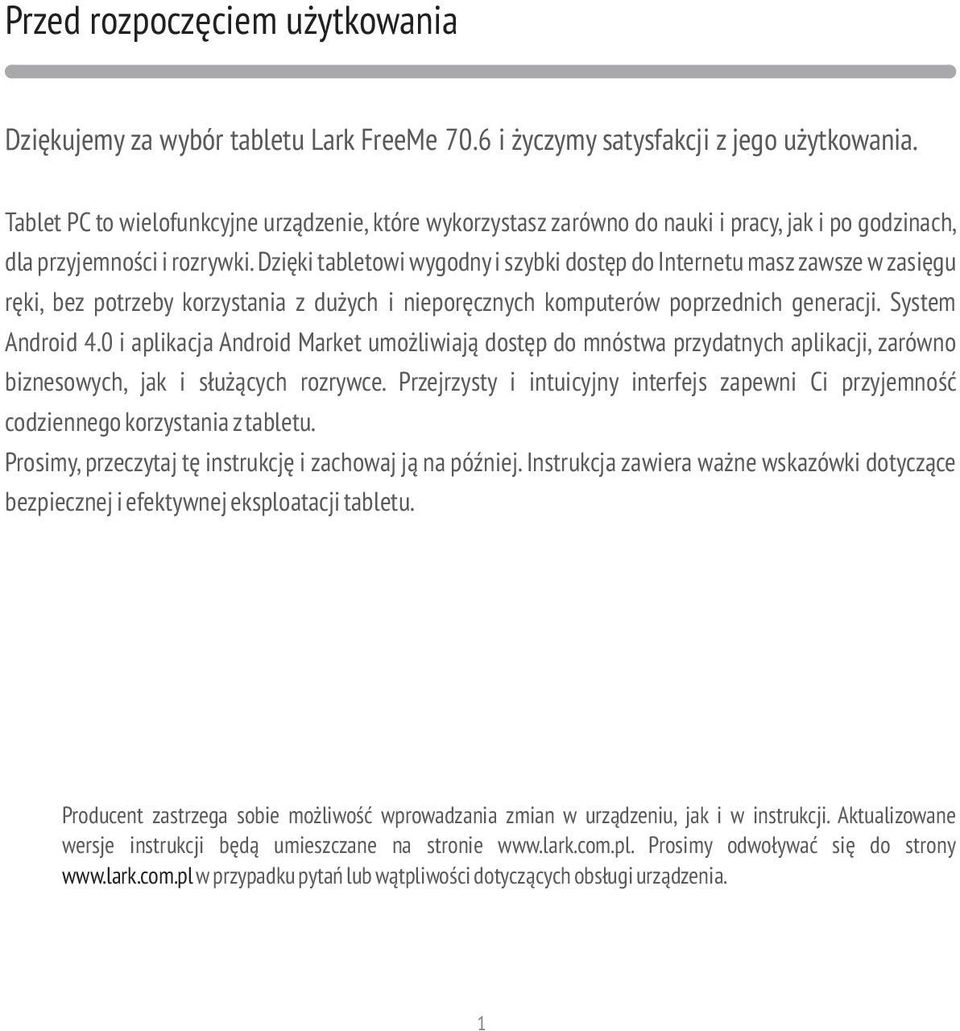 Przed rozpoczęciem użytkowania

Dziękujemy za wybór tabletu Lark FreeMe 70.6 i życzymy satysfakcji z jego użytkowania.

Tablet PC to wielofunkcyjne urządzenie, które wykorzystasz zarówno do nauki i pracy, jak i po godzinach, dla przyjemności i rozrywki. Dzięki tabletowi wygodny i szybki dostęp do Internetu masz zawsze w zasięgu ręki, bez potrzeby korzystania z dużych i nieporęcznych komputerów poprzednich generacji. System Android 4.0 i aplikacja Android Market umożliwiają dostęp do mnóstwa przydatnych aplikacji, zarówno biznesowych, jak i służących rozrywce. Przejrzysty i intuicyjny interfejs zapewni Ci przyjemność codziennego korzystania z tabletu.
Prosimy, przeczytaj tę instrukcję i zachowaj ją na później. Instrukcja zawiera ważne wskazówki dotyczące bezpiecznej i efektywnej eksploatacji tabletu.

Producent zastrzega sobie możliwość wprowadzania zmian w urządzeniu, jak i w instrukcji. Aktualizowane wersje instrukcji będą umieszczane na stronie www.lark.com.pl. Prosimy odwoływać się do strony www.lark.com.pl w przypadku pytań lub wątpliwości dotyczących obsługi urządzenia.

1